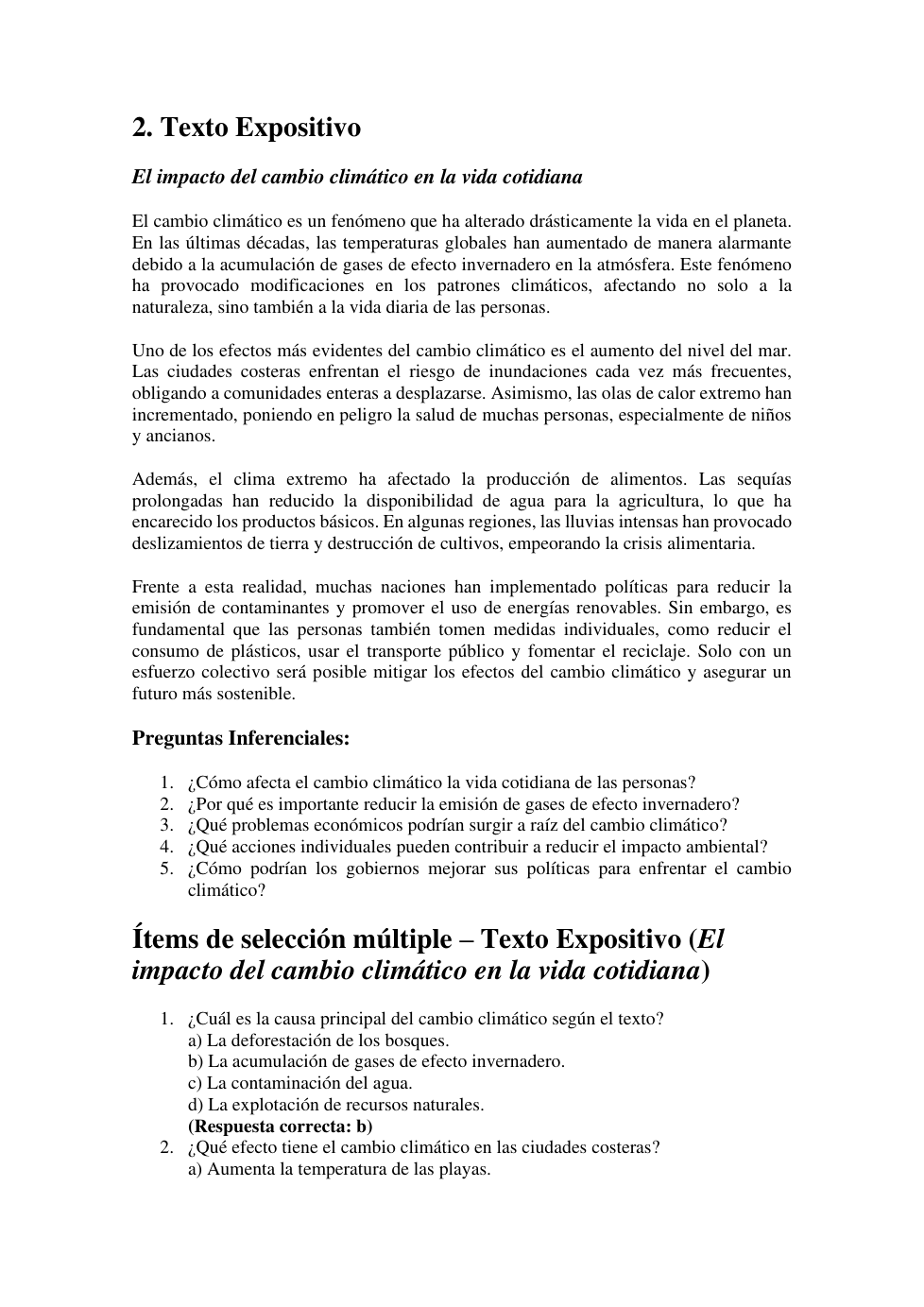 2. Texto Expositivo

El impacto del cambio climático en la vida cotidiana

El cambio climático es un fenómeno que ha alterado drásticamente la vida en el planeta. En las últimas décadas, las temperaturas globales han aumentado de manera alarmante debido a la acumulación de gases de efecto invernadero en la atmósfera. Este fenómeno ha provocado modificaciones en los patrones climáticos, afectando no solo a la naturaleza, sino también a la vida diaria de las personas.

Uno de los efectos más evidentes del cambio climático es el aumento del nivel del mar. Las ciudades costeras enfrentan el riesgo de inundaciones cada vez más frecuentes, obligando a comunidades enteras a desplazarse. Asimismo, las olas de calor extremo han incrementado, poniendo en peligro la salud de muchas personas, especialmente de niños y ancianos.

Además, el clima extremo ha afectado la producción de alimentos. Las sequías prolongadas han reducido la disponibilidad de agua para la agricultura, lo que ha encarecido los productos básicos. En algunas regiones, las lluvias intensas han provocado deslizamientos de tierra y destrucción de cultivos, empeorando la crisis alimentaria.

Frente a esta realidad, muchas naciones han implementado políticas para reducir la emisión de contaminantes y promover el uso de energías renovables. Sin embargo, es fundamental que las personas también tomen medidas individuales, como reducir el consumo de plásticos, usar el transporte público y fomentar el reciclaje. Solo con un esfuerzo colectivo será posible mitigar los efectos del cambio climático y asegurar un futuro más sostenible.

Preguntas Inferenciales:

1. ¿Cómo afecta el cambio climático la vida cotidiana de las personas?
2. ¿Por qué es importante reducir la emisión de gases de efecto invernadero?
3. ¿Qué problemas económicos podrían surgir a raíz del cambio climático?
4. ¿Qué acciones individuales pueden contribuir a reducir el impacto ambiental?
5. ¿Cómo podrían los gobiernos mejorar sus políticas para enfrentar el cambio climático?

Ítems de selección múltiple – Texto Expositivo (El impacto del cambio climático en la vida cotidiana)

1. ¿Cuál es la causa principal del cambio climático según el texto?
a) La deforestación de los bosques.
b) La acumulación de gases de efecto invernadero.
c) La contaminación del agua.
d) La explotación de recursos naturales.
(Respuesta correcta: b)
2. ¿Qué efecto tiene el cambio climático en las ciudades costeras?
a) Aumenta la temperatura de las playas.